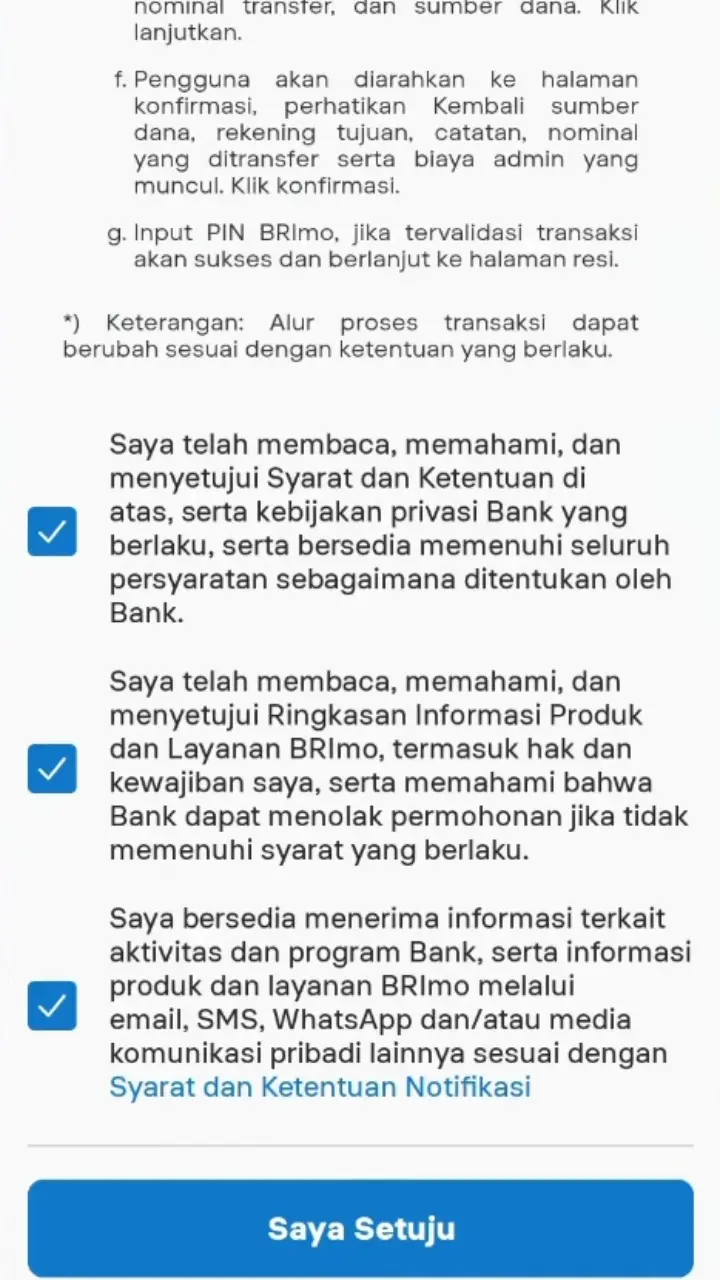 nominal transfer, dan sumber dana. Klik lanjutkan.

f. Pengguna akan diarahkan ke halaman konfirmasi, perhatikan Kembali sumber dana, rekening tujuan, catatan, nominal yang ditransfer serta biaya admin yang muncul. Klik konfirmasi.

g. Input PIN BRImo, jika tervalidasi transaksi akan sukses dan berlanjut ke halaman resi.

*) Keterangan: Alur proses transaksi dapat berubah sesuai dengan ketentuan yang berlaku.

Saya telah membaca, memahami, dan menyetujui Syarat dan Ketentuan di atas, serta kebijakan privasi Bank yang berlaku, serta bersedia memenuhi seluruh persyaratan sebagaimana ditentukan oleh Bank.

Saya telah membaca, memahami, dan menyetujui Ringkasan Informasi Produk dan Layanan BRImo, termasuk hak dan kewajiban saya, serta memahami bahwa Bank dapat menolak permohonan jika tidak memenuhi syarat yang berlaku.

Saya bersedia menerima informasi terkait aktivitas dan program Bank, serta informasi produk dan layanan BRImo melalui email, SMS, WhatsApp dan/atau media komunikasi pribadi lainnya sesuai dengan Syarat dan Ketentuan Notifikasi

Saya Setuju